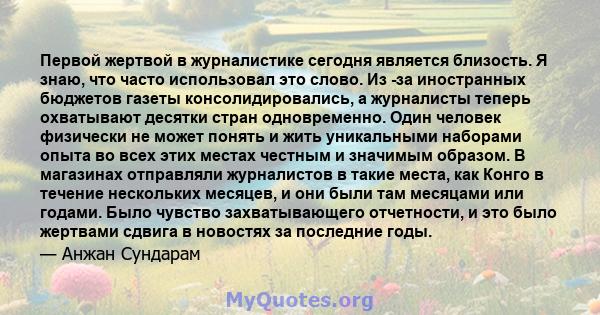 Первой жертвой в журналистике сегодня является близость. Я знаю, что часто использовал это слово. Из -за иностранных бюджетов газеты консолидировались, а журналисты теперь охватывают десятки стран одновременно. Один человек физически не может понять и жить уникальными наборами опыта во всех этих местах честным и значимым образом. В магазинах отправляли журналистов в такие места, как Конго в течение нескольких месяцев, и они были там месяцами или годами. Было чувство захватывающего отчетности, и это было жертвами сдвига в новостях за последние годы.
— Анжан Сундарам

MyQuotes.org